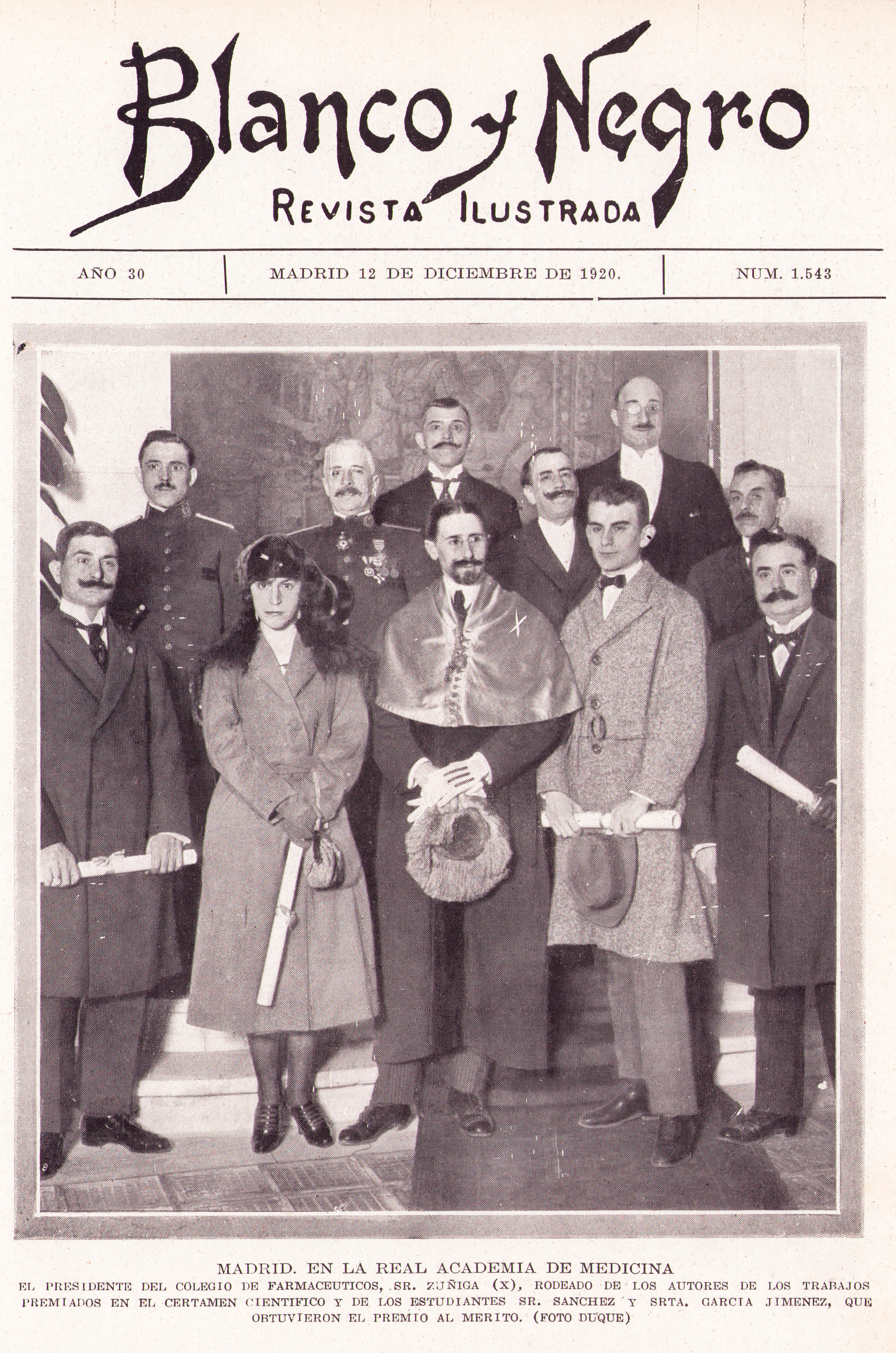 Blanco y Negro
REVISTA ILUSTRADA

AÑO 30

MADRID 12 DE DICIEMBRE DE 1920.

NUM. 1.543

MADRID. EN LA REAL ACADEMIA DE MEDICINA

EL PRESIDENTE DEL COLEGIO DE FARMACEUTICOS, SR. ZUÑIGA (X), RODEADO DE LOS AUTORES DE LOS TRABAJOS PREMIADOS EN EL CERTAMEN CIENTIFICO Y DE LOS ESTUDIANTES SR. SANCHEZ Y SRTA. GARCIA JIMENEZ, QUE OBTUVIERON EL PREMIO AL MERITO. (FOTO DUQUE)